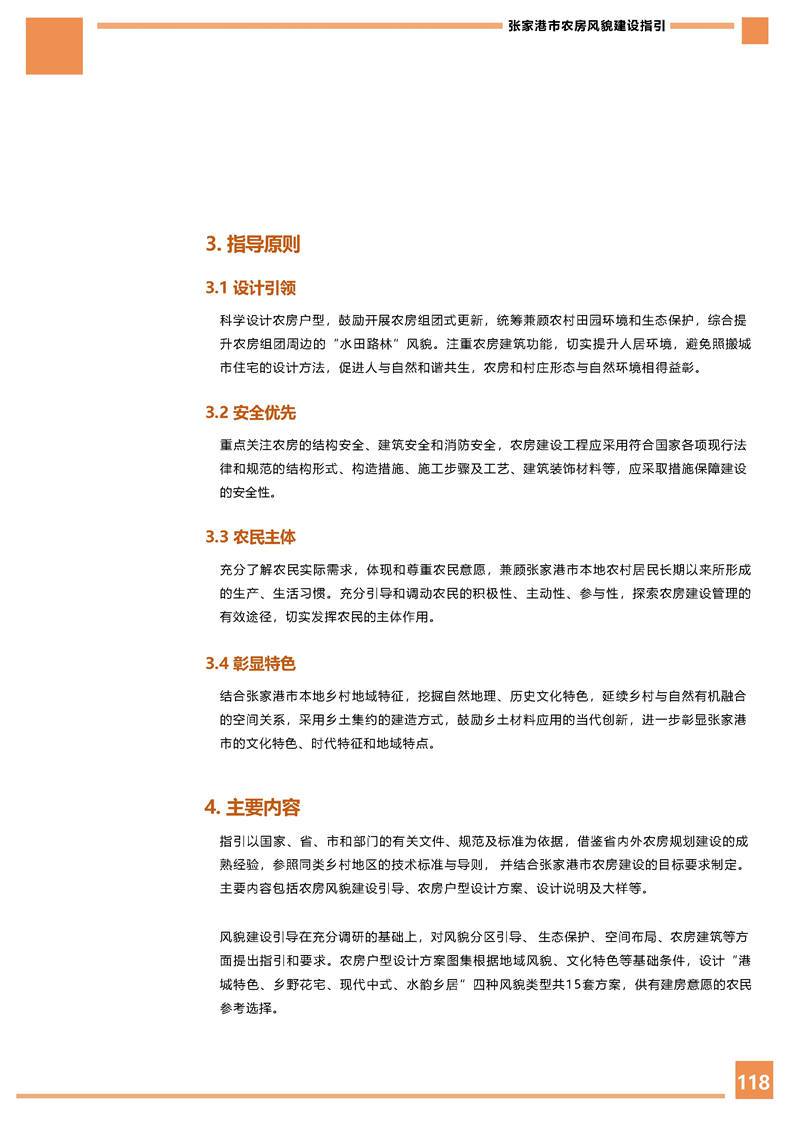 张家港市农房风貌建设指引

3. 指导原则

3.1 设计引领

科学设计农房户型，鼓励开展农房组团式更新，统筹兼顾农村田园环境和生态保护，综合提升农房组团周边的“水田路林”风貌。注重农房建筑功能，切实提升人居环境，避免照搬城市住宅的设计方法，促进人与自然和谐共生，农房和村庄形态与自然环境相得益彰。

3.2 安全优先

重点关注农房的结构安全、建筑安全和消防安全，农房建设工程应采用符合国家各项现行法律和规范的结构形式、构造措施、施工步骤及工艺、建筑装饰材料等，应采取措施保障建设的安全性。

3.3 农民主体

充分了解农民实际需求，体现和尊重农民意愿，兼顾张家港市本地农村居民长期以来所形成的生产、生活习惯。充分引导和调动农民的积极性、主动性、参与性，探索农房建设管理的有效途径，切实发挥农民的主体作用。

3.4 彰显特色

结合张家港市本地乡村地域特征，挖掘自然地理、历史文化特色，延续乡村与自然有机融合的空间关系，采用乡土集约的建造方式，鼓励乡土材料应用的当代创新，进一步彰显张家港市的文化特色、时代特征和地域特点。

4. 主要内容

指引以国家、省、市和部门的有关文件、规范及标准为依据，借鉴省内外农房规划建设的成熟经验，参照同类乡村地区的技术标准与导则，并结合张家港市农房建设的目标要求制定。主要内容包括农房风貌建设引导、农房户型设计方案、设计说明及大样等。

风貌建设引导在充分调研的基础上，对风貌分区引导、生态保护、空间布局、农房建筑等方面提出指引和要求。农房户型设计方案图集根据地域风貌、文化特色等基础条件，设计“港城特色、乡野花宅、现代中式、水韵乡居”四种风貌类型共15套方案，供有建房意愿的农民参考选择。

118